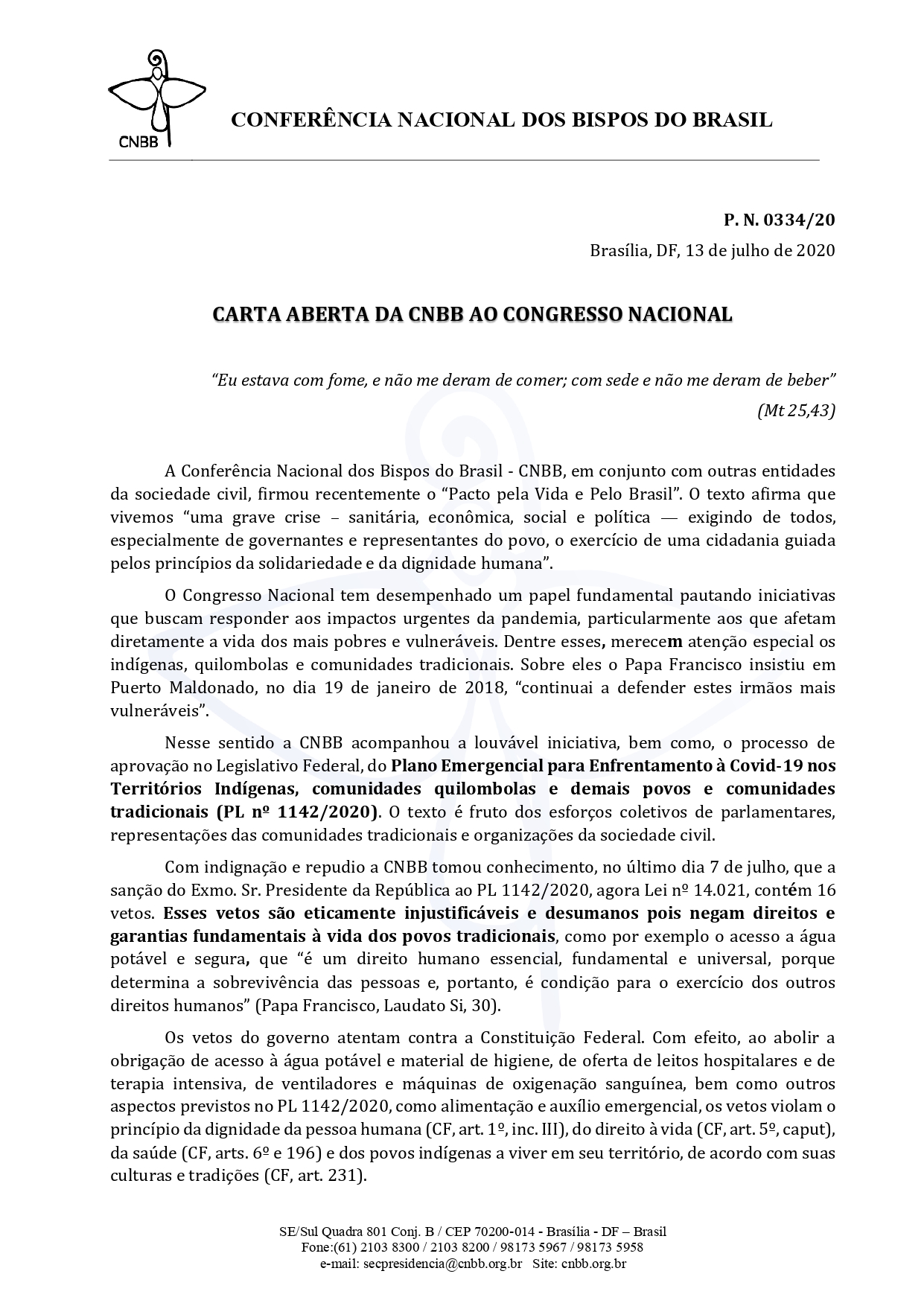 CNBB

CONFERÊNCIA NACIONAL DOS BISPOS DO BRASIL

P. N. 0334/20

Brasília, DF, 13 de julho de 2020

CARTA ABERTA DA CNBB AO CONGRESSO NACIONAL

"Eu estava com fome, e não me deram de comer; com sede e não me deram de beber"

(Mt 25,43)

A Conferência Nacional dos Bispos do Brasil - CNBB, em conjunto com outras entidades da sociedade civil, firmou recentemente o "Pacto pela Vida e Pelo Brasil". O texto afirma que vivemos "uma grave crise – sanitária, econômica, social e política — exigindo de todos, especialmente de governantes e representantes do povo, o exercício de uma cidadania guiada pelos princípios da solidariedade e da dignidade humana".

O Congresso Nacional tem desempenhado um papel fundamental pautando iniciativas que buscam responder aos impactos urgentes da pandemia, particularmente aos que afetam diretamente a vida dos mais pobres e vulneráveis. Dentre esses, merecem atenção especial os indígenas, quilombolas e comunidades tradicionais. Sobre eles o Papa Francisco insistiu em Puerto Maldonado, no dia 19 de janeiro de 2018, "continuai a defender estes irmãos mais vulneráveis".

Nesse sentido a CNBB acompanhou a louvável iniciativa, bem como, o processo de aprovação no Legislativo Federal, do Plano Emergencial para Enfrentamento à Covid-19 nos Territórios Indígenas, comunidades quilombolas e demais povos e comunidades tradicionais (PL nº 1142/2020). O texto é fruto dos esforços coletivos de parlamentares, representações das comunidades tradicionais e organizações da sociedade civil.

Com indignação e repudio a CNBB tomou conhecimento, no último dia 7 de julho, que a sanção do Exmo. Sr. Presidente da República ao PL 1142/2020, agora Lei nº 14.021, contém 16 vetos. Esses vetos são eticamente injustificáveis e desumanos pois negam direitos e garantias fundamentais à vida dos povos tradicionais, como por exemplo o acesso a água potável e segura, que "é um direito humano essencial, fundamental e universal, porque determina a sobrevivência das pessoas e, portanto, é condição para o exercício dos outros direitos humanos" (Papa Francisco, Laudato Si, 30).

Os vetos do governo atentam contra a Constituição Federal. Com efeito, ao abolir a obrigação de acesso à água potável e material de higiene, de oferta de leitos hospitalares e de terapia intensiva, de ventiladores e máquinas de oxigenação sanguínea, bem como outros aspectos previstos no PL 1142/2020, como alimentação e auxílio emergencial, os vetos violam o princípio da dignidade da pessoa humana (CF, art. 1º, inc. III), do direito à vida (CF, art. 5º, caput), da saúde (CF, arts. 6º e 196) e dos povos indígenas a viver em seu território, de acordo com suas culturas e tradições (CF, art. 231).

SE/Sul Quadra 801 Conj. B / CEP 70200-014 - Brasília - DF – Brasil
Fone:(61) 2103 8300 / 2103 8200 / 98173 5967 / 98173 5958
e-mail: secpresidencia@cnbb.org.br Site: cnbb.org.br